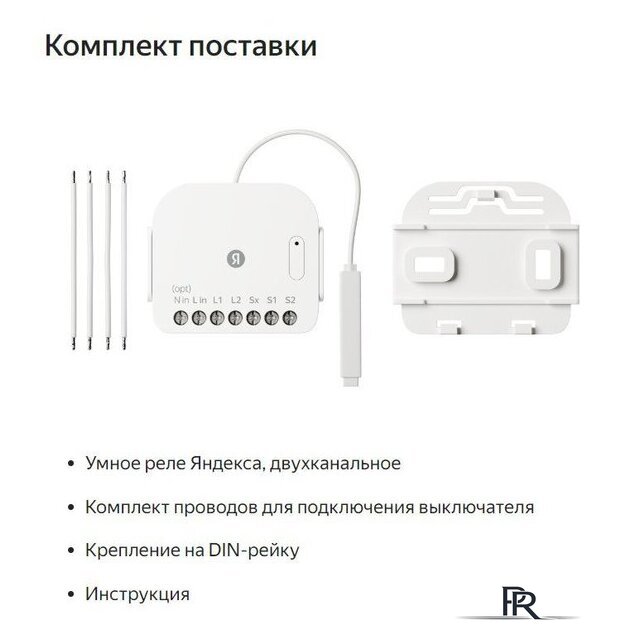 Комплект поставки

Я

(opt)
N in L in L1 L2 Sx S1 S2

• Умное реле Яндекса, двухканальное

• Комплект проводов для подключения выключателя

• Крепление на DIN-рейку

• Инструкция

PR